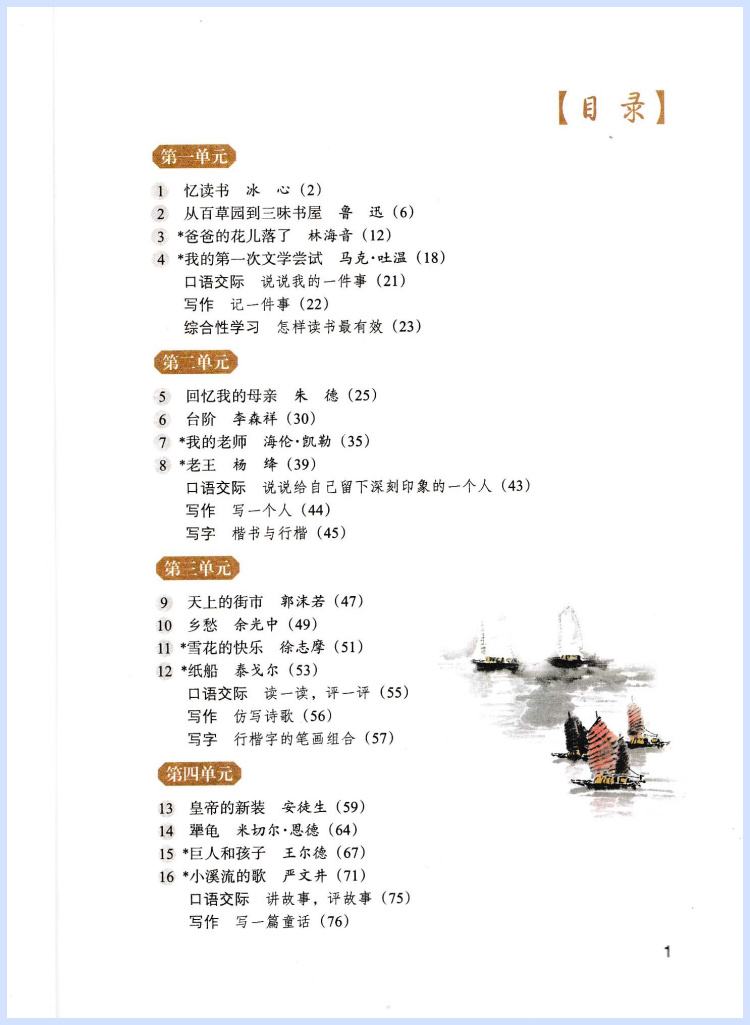 【目录】

第一单元

1 忆读书 冰 心（2）
2 从百草园到三味书屋 鲁 迅（6）
3 *爸爸的花儿落了 林海音（12）
4 *我的第一次文学尝试 马克·吐温（18）
口语交际 说说我的一件事（21）
写作 记一件事（22）
综合性学习 怎样读书最有效（23）

第二单元

5 回忆我的母亲 朱 德（25）
6 台阶 李森祥（30）
7 *我的老师 海伦·凯勒（35）
8 *老王 杨 绛（39）
口语交际 说说给自己留下深刻印象的一个人（43）
写作 写一个人（44）
写字 楷书与行楷（45）

第三单元

9 天上的街市 郭沫若（47）
10 乡愁 余光中（49）
11 *雪花的快乐 徐志摩（51）
12 *纸船 泰戈尔（53）
口语交际 读一读，评一评（55）
写作 仿写诗歌（56）
写字 行楷字的笔画组合（57）

第四单元

13 皇帝的新装 安徒生（59）
14 犟龟 米切尔·恩德（64）
15 *巨人和孩子 王尔德（67）
16 *小溪流的歌 严文井（71）
口语交际 讲故事，评故事（75）
写作 写一篇童话（76）

1